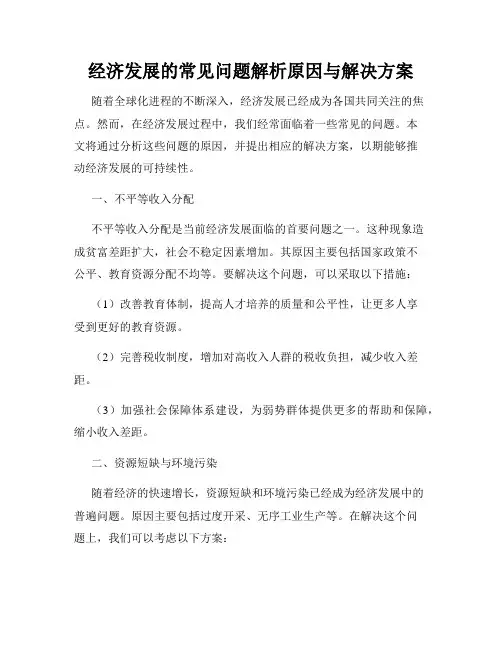 经济发展的常见问题解析原因与解决方案

随着全球化进程的不断深入，经济发展已经成为各国共同关注的焦点。然而，在经济发展过程中，我们经常面临着一些常见的问题。本文将通过分析这些问题的原因，并提出相应的解决方案，以期能够推动经济发展的可持续性。

一、不平等收入分配

不平等收入分配是当前经济发展面临的首要问题之一。这种现象造成贫富差距扩大，社会不稳定因素增加。其原因主要包括国家政策不公平、教育资源分配不均等。要解决这个问题，可以采取以下措施：

（1）改善教育体制，提高人才培养的质量和公平性，让更多人享受到更好的教育资源。

（2）完善税收制度，增加对高收入人群的税收负担，减少收入差距。

（3）加强社会保障体系建设，为弱势群体提供更多的帮助和保障，缩小收入差距。

二、资源短缺与环境污染

随着经济的快速增长，资源短缺和环境污染已经成为经济发展中的普遍问题。原因主要包括过度开采、无序工业生产等。在解决这个问题上，我们可以考虑以下方案：